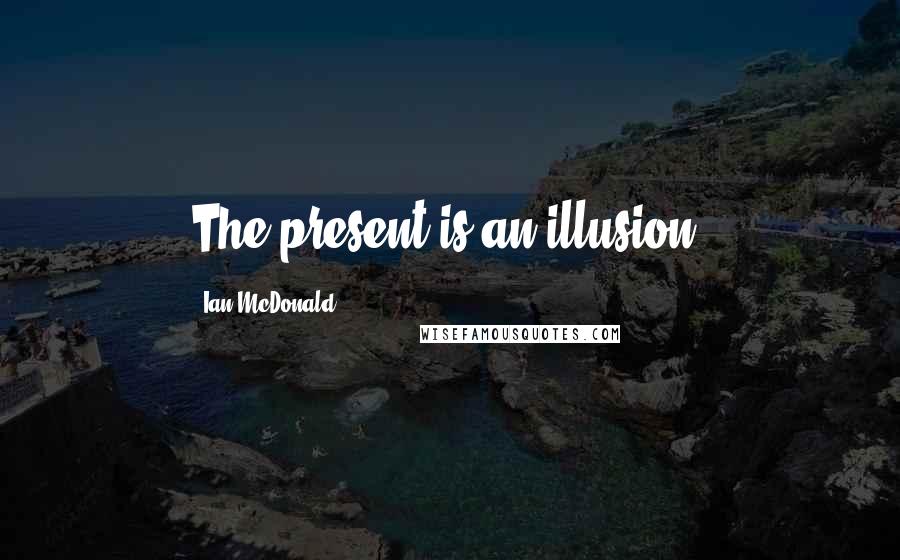 The present is an illusion

Ian McDonald

WISEFAMOUSQUOTES.COM